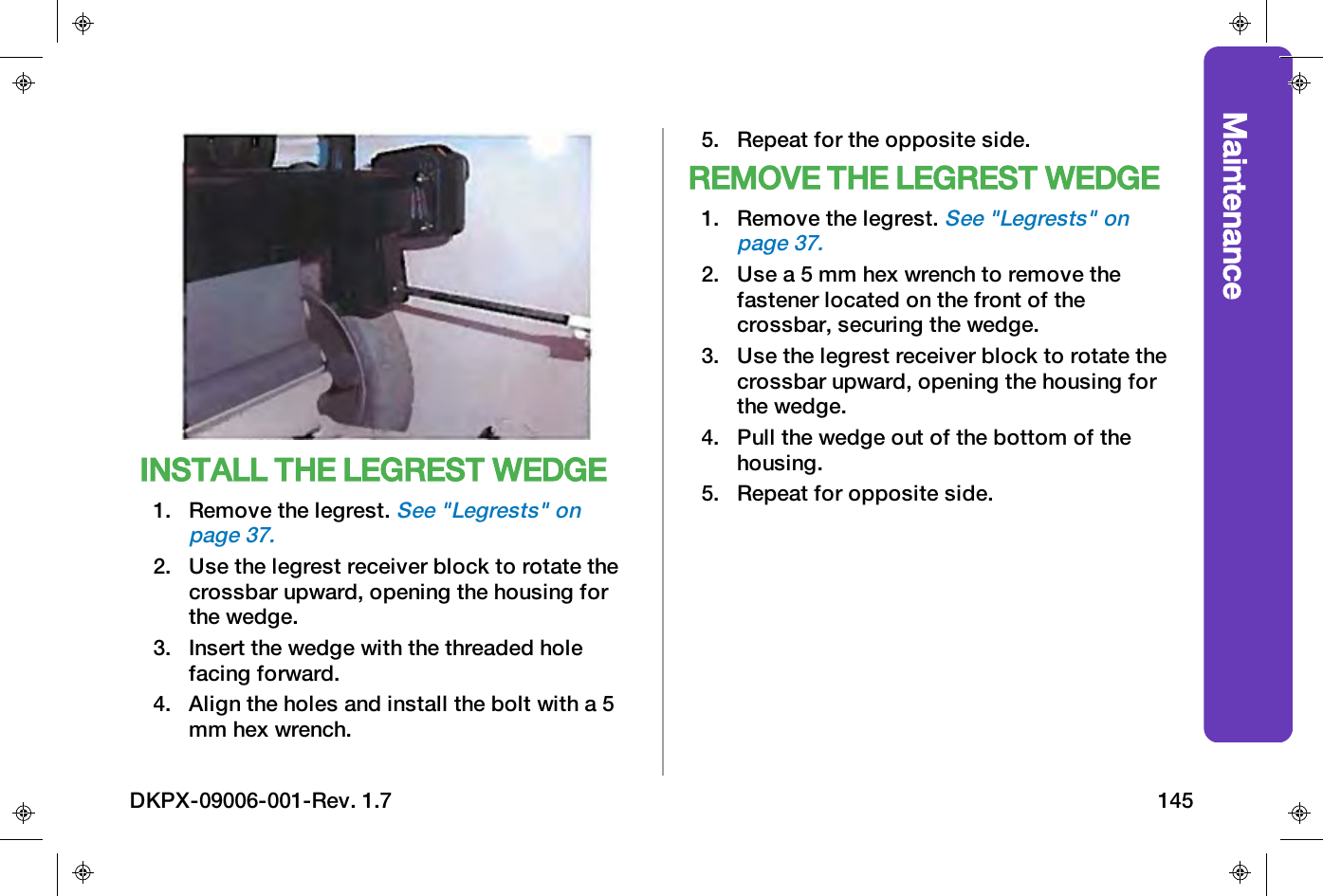 INSTALL THE LEGREST WEDGE

1. Remove the legrest. See "Legrests" on page 37.
2. Use the legrest receiver block to rotate the crossbar upward, opening the housing for the wedge.
3. Insert the wedge with the threaded hole facing forward.
4. Align the holes and install the bolt with a 5 mm hex wrench.
5. Repeat for the opposite side.

REMOVE THE LEGREST WEDGE

1. Remove the legrest. See "Legrests" on page 37.
2. Use a 5 mm hex wrench to remove the fastener located on the front of the crossbar, securing the wedge.
3. Use the legrest receiver block to rotate the crossbar upward, opening the housing for the wedge.
4. Pull the wedge out of the bottom of the housing.
5. Repeat for opposite side.

Maintenance

DKPX-09006-001-Rev. 1.7

145